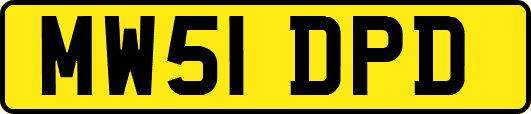 MW51 DPD